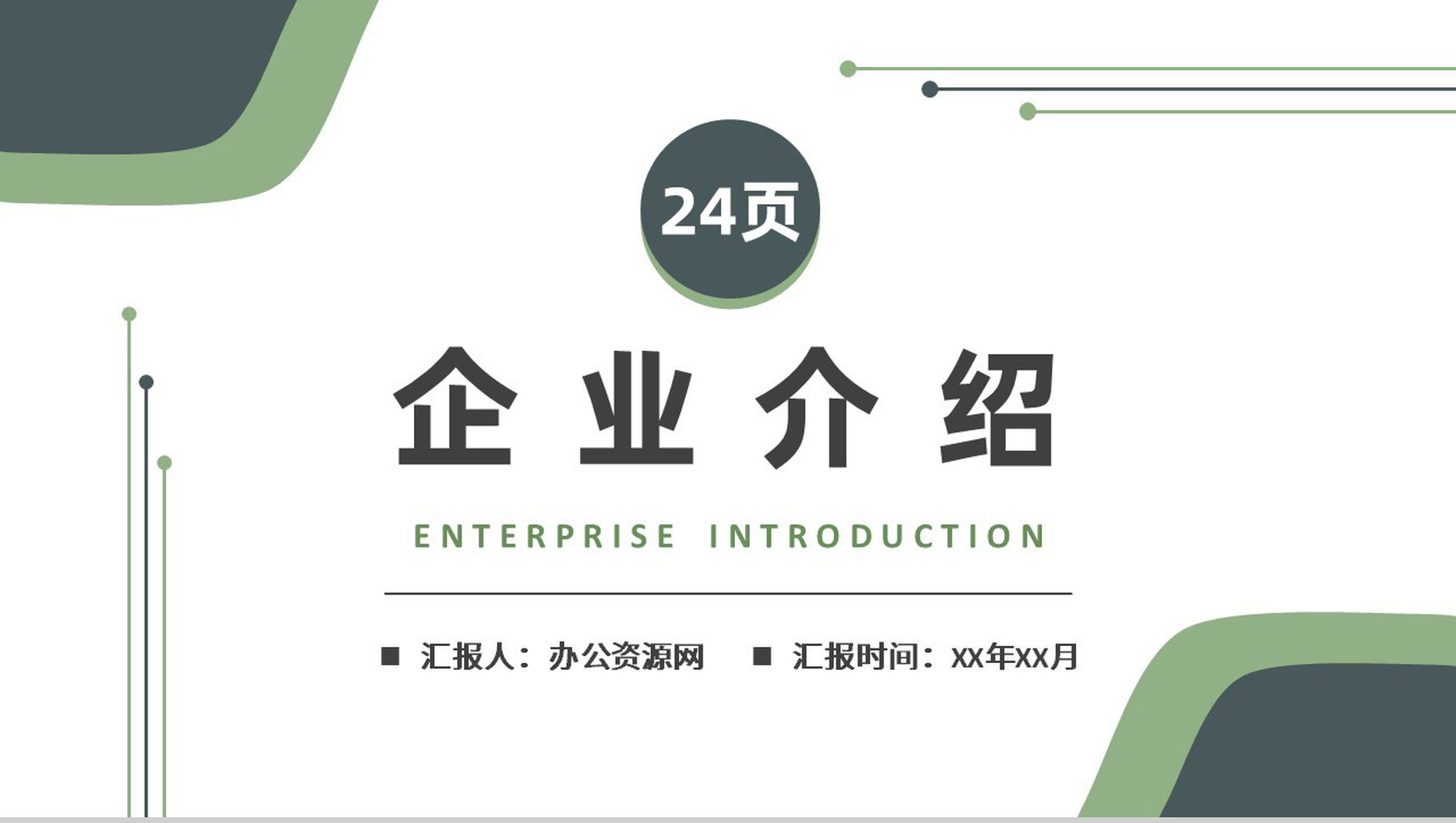 24页

企业介绍

ENTERPRISE INTRODUCTION

■ 汇报人：办公资源网 ■ 汇报时间：XX年XX月